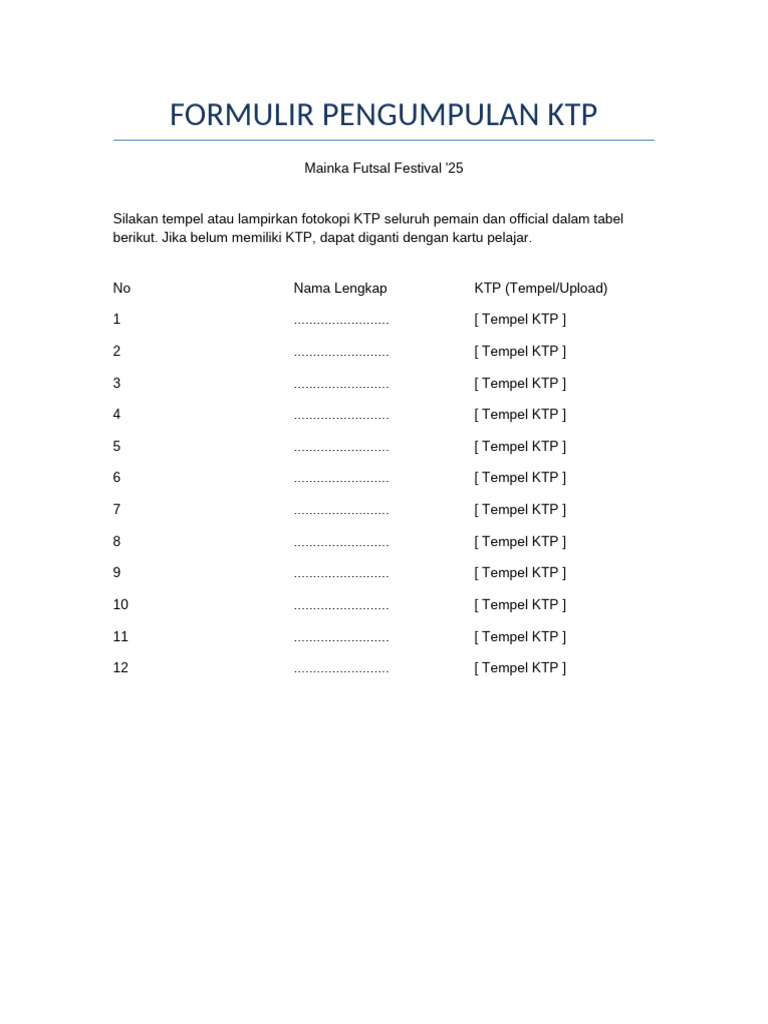 FORMULIR PENGUMPULAN KTP

Mainka Futsal Festival '25

Silakan tempel atau lampirkan fotokopi KTP seluruh pemain dan official dalam tabel berikut. Jika belum memiliki KTP, dapat diganti dengan kartu pelajar.

| No | Nama Lengkap | KTP (Tempel/Upload) |
|---|---|---|
| 1 | ......................... | [ Tempel KTP ] |
| 2 | ......................... | [ Tempel KTP ] |
| 3 | ......................... | [ Tempel KTP ] |
| 4 | ......................... | [ Tempel KTP ] |
| 5 | ......................... | [ Tempel KTP ] |
| 6 | ......................... | [ Tempel KTP ] |
| 7 | ......................... | [ Tempel KTP ] |
| 8 | ......................... | [ Tempel KTP ] |
| 9 | ......................... | [ Tempel KTP ] |
| 10 | ......................... | [ Tempel KTP ] |
| 11 | ......................... | [ Tempel KTP ] |
| 12 | ......................... | [ Tempel KTP ] |